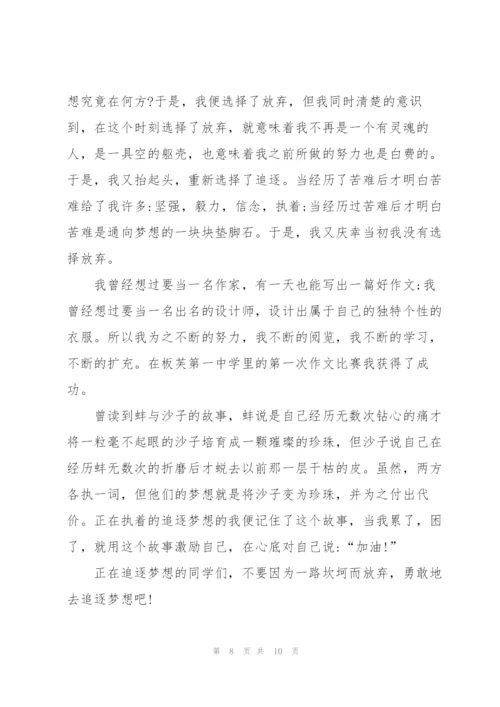 想究竟在何方?于是，我便选择了放弃，但我同时清楚的意识到，在这个时刻选择了放弃，就意味着我不再是一个有灵魂的人，是一具空的躯壳，也意味着我之前所做的努力也是白费的。于是，我又抬起头，重新选择了追逐。当经历了苦难后才明白苦难给了我许多:坚强，毅力，信念，执着;当经历过苦难后才明白苦难是通向梦想的一块块垫脚石。于是，我又庆幸当初我没有选择放弃。

我曾经想过要当一名作家，有一天也能写出一篇好作文;我曾经想过要当一名出名的设计师，设计出属于自己的独特个性的衣服。所以我为之不断的努力，我不断的阅览，我不断的学习，不断的扩充。在板芙第一中学里的第一次作文比赛我获得了成功。

曾读到蚌与沙子的故事，蚌说是自己经历无数次钻心的痛才将一粒毫不起眼的沙子培育成一颗璀璨的珍珠，但沙子说自己在经历蚌无数次的折磨后才蜕去以前那一层干枯的皮。虽然，两方各执一词，但他们的梦想就是将沙子变为珍珠，并为之付出代价。正在执着的追逐梦想的我便记住了这个故事，当我累了，困了，就用这个故事激励自己，在心底对自己说:“加油!”

正在追逐梦想的同学们，不要因为一路坎坷而放弃，勇敢地去追逐梦想吧!

第 8 页 共 10 页